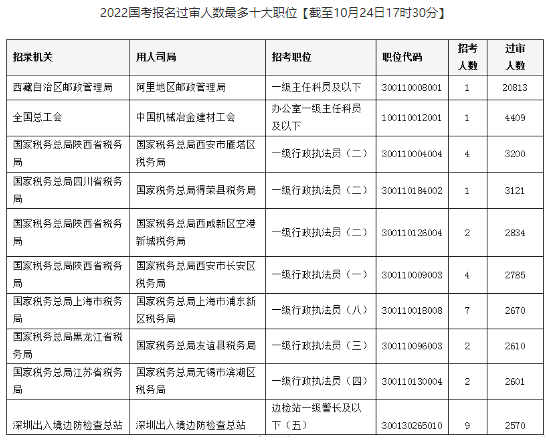 2022国考报名过审人数最多十大职位【截至10月24日17时30分】

| 招录机关 | 用人司局 | 招考职位 | 职位代码 | 招考人数 | 过审人数 |
|---|---|---|---|---|---|
| 西藏自治区邮政管理局 | 阿里地区邮政管理局 | 一级主任科员及以下 | 300110008001 | 1 | 20813 |
| 全国总工会 | 中国机械冶金建材工会 | 办公室一级主任科员及以下 | 100110012001 | 1 | 4409 |
| 国家税务总局陕西省税务局 | 国家税务总局西安市雁塔区税务局 | 一级行政执法员（二） | 300110004004 | 4 | 3200 |
| 国家税务总局四川省税务局 | 国家税务总局得荣县税务局 | 一级行政执法员（二） | 300110184002 | 1 | 3121 |
| 国家税务总局陕西省税务局 | 国家税务总局西咸新区空港新城税务局 | 一级行政执法员（二） | 300110126004 | 2 | 2834 |
| 国家税务总局陕西省税务局 | 国家税务总局西安市长安区税务局 | 一级行政执法员（一） | 300110009003 | 4 | 2785 |
| 国家税务总局上海市税务局 | 国家税务总局上海市浦东新区税务局 | 一级行政执法员（八） | 300110018008 | 7 | 2670 |
| 国家税务总局黑龙江省税务局 | 国家税务总局友谊县税务局 | 一级行政执法员（三） | 300110096003 | 2 | 2610 |
| 国家税务总局江苏省税务局 | 国家税务总局无锡市滨湖区税务局 | 一级行政执法员（四） | 300110130004 | 2 | 2601 |
| 深圳出入境边防检查总站 | 深圳出入境边防检查总站 | 边检站一级警长及以下（五） | 300130265010 | 9 | 2570 |